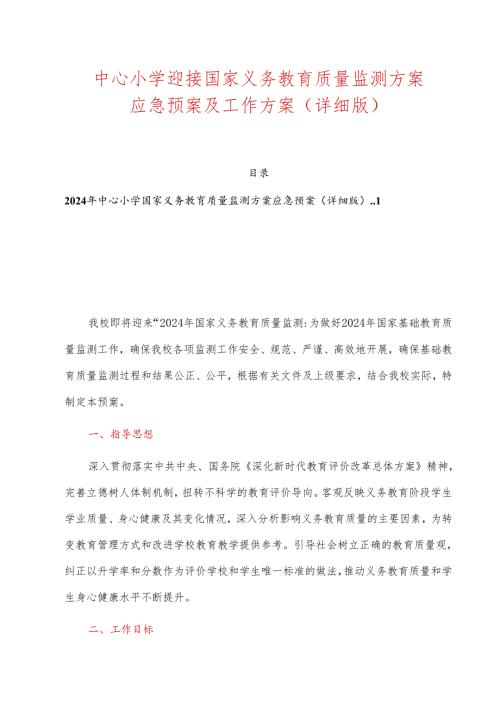 中心小学迎接国家义务教育质量监测方案应急预案及工作方案（详细版）

目录

2024年中心小学国家义务教育质量监测方案应急预案（详细版）..1

我校即将迎来“2024年国家义务教育质量监测:为做好2024年国家基础教育质量监测工作，确保我校各项监测工作安全、规范、严谨、高效地开展，确保基础教育质量监测过程和结果公正、公平，根据有关文件及上级要求，结合我校实际，特制定本预案。

一、指导思想

深入贯彻落实中共中央、国务院《深化新时代教育评价改革总体方案》精神，完善立德树人体制机制，扭转不科学的教育评价导向。客观反映义务教育阶段学生学业质量、身心健康及其变化情况，深入分析影响义务教育质量的主要因素，为转变教育管理方式和改进学校教育教学提供参考。引导社会树立正确的教育质量观，纠正以升学率和分数作为评价学校和学生唯一标准的做法，推动义务教育质量和学生身心健康水平不断提升。

二、工作目标